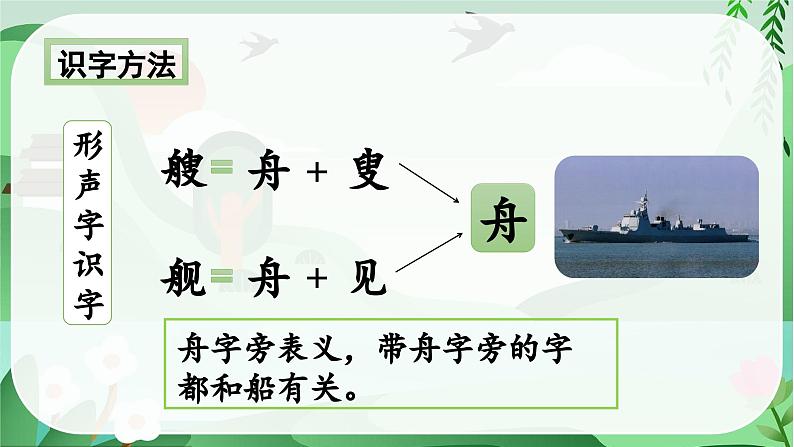 识字方法

形声字识字

艘 = 舟 + 叟

舰 = 舟 + 见

舟

舟字旁表义，带舟字旁的字都和船有关。